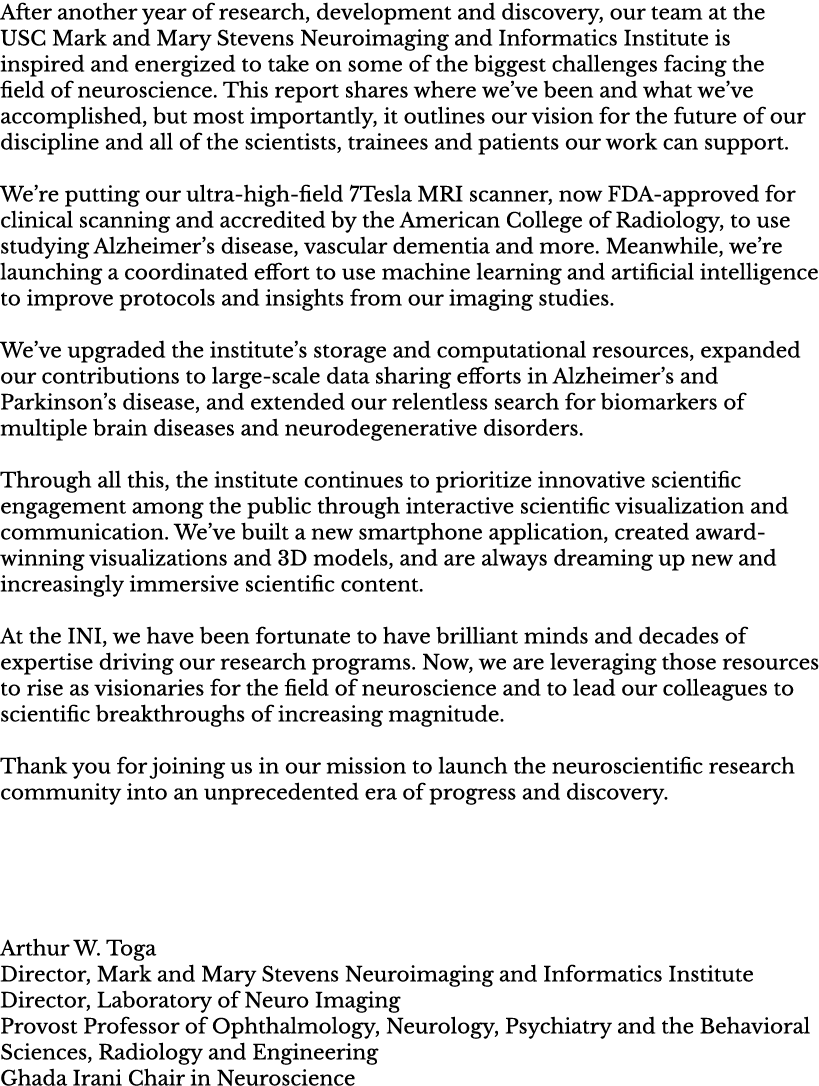 After another year of research, development and discovery, our team at the USC Mark and Mary Stevens Neuroimaging and Informatics Institute is inspired and energized to take on some of the biggest challenges facing the field of neuroscience. This report shares where we've been and what we've accomplished, but most importantly, it outlines our vision for the future of our discipline and all of the scientists, trainees and patients our work can support.

We're putting our ultra-high-field 7Tesla MRI scanner, now FDA-approved for clinical scanning and accredited by the American College of Radiology, to use studying Alzheimer's disease, vascular dementia and more. Meanwhile, we're launching a coordinated effort to use machine learning and artificial intelligence to improve protocols and insights from our imaging studies.

We've upgraded the institute's storage and computational resources, expanded our contributions to large-scale data sharing efforts in Alzheimer's and Parkinson's disease, and extended our relentless search for biomarkers of multiple brain diseases and neurodegenerative disorders.

Through all this, the institute continues to prioritize innovative scientific engagement among the public through interactive scientific visualization and communication. We've built a new smartphone application, created award-winning visualizations and 3D models, and are always dreaming up new and increasingly immersive scientific content.

At the INI, we have been fortunate to have brilliant minds and decades of expertise driving our research programs. Now, we are leveraging those resources to rise as visionaries for the field of neuroscience and to lead our colleagues to scientific breakthroughs of increasing magnitude.

Thank you for joining us in our mission to launch the neuroscientific research community into an unprecedented era of progress and discovery.

Arthur W. Toga
Director, Mark and Mary Stevens Neuroimaging and Informatics Institute
Director, Laboratory of Neuro Imaging
Provost Professor of Ophthalmology, Neurology, Psychiatry and the Behavioral Sciences, Radiology and Engineering
Ghada Irani Chair in Neuroscience